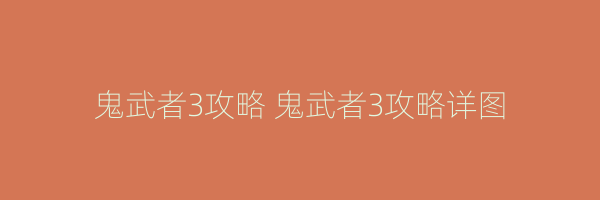 鬼武者3攻略 鬼武者3攻略详图